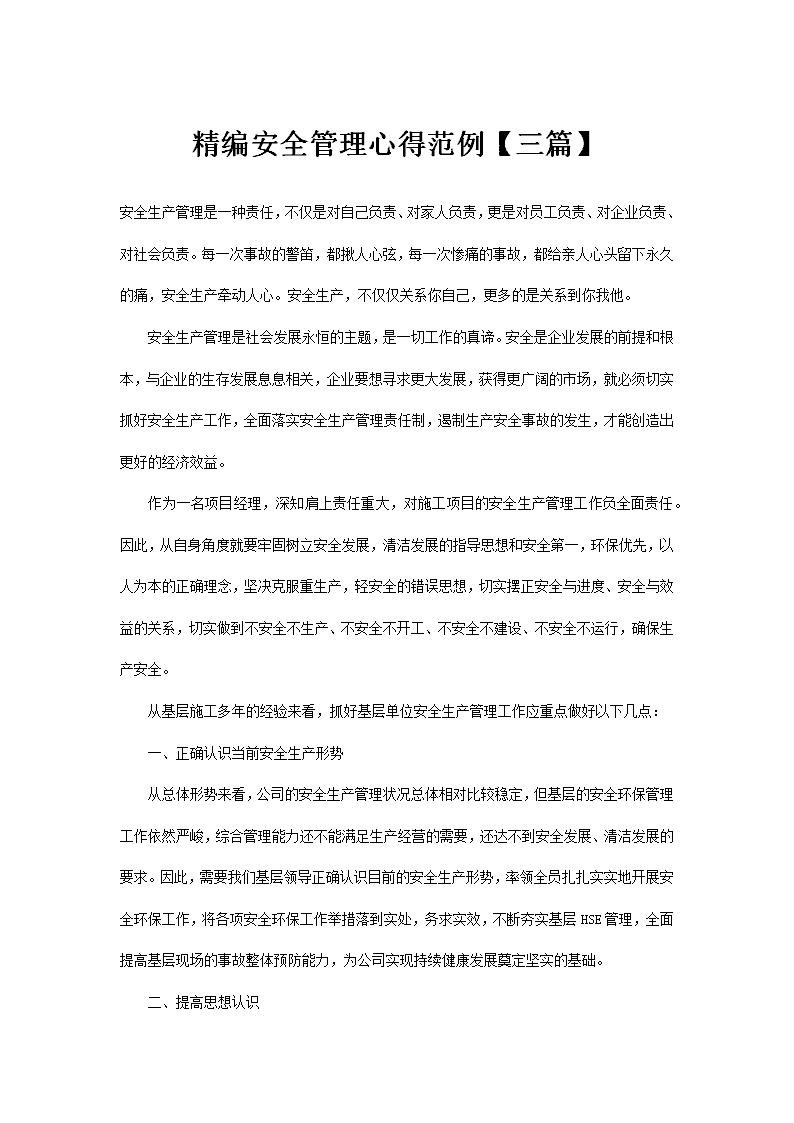 精编安全管理心得范例【三篇】

安全生产管理是一种责任，不仅是对自己负责、对家人负责，更是对员工负责、对企业负责、对社会负责。每一次事故的警笛，都揪人心弦，每一次惨痛的事故，都给亲人心头留下永久的痛，安全生产牵动人心。安全生产，不仅仅关系你自己，更多的是关系到你我他。

安全生产管理是社会发展永恒的主题，是一切工作的真谛。安全是企业发展的前提和根本，与企业的生存发展息息相关，企业要想寻求更大发展，获得更广阔的市场，就必须切实抓好安全生产工作，全面落实安全生产管理责任制，遏制生产安全事故的发生，才能创造出更好的经济效益。

作为一名项目经理，深知肩上责任重大，对施工项目的安全生产管理工作负全面责任。因此，从自身角度就要牢固树立安全发展，清洁发展的指导思想和安全第一，环保优先，以人为本的正确理念，坚决克服重生产，轻安全的错误思想，切实摆正安全与进度、安全与效益的关系，切实做到不安全不生产、不安全不开工、不安全不建设、不安全不运行，确保生产安全。

从基层施工多年的经验来看，抓好基层单位安全生产管理工作应重点做好以下几点：

一、正确认识当前安全生产形势

从总体形势来看，公司的安全生产管理状况总体相对比较稳定，但基层的安全环保管理工作依然严峻，综合管理能力还不能满足生产经营的需要，还达不到安全发展、清洁发展的要求。因此，需要我们基层领导正确认识目前的安全生产形势，率领全员扎扎实实地开展安全环保工作，将各项安全环保工作举措落到实处，务求实效，不断夯实基层 HSE 管理，全面提高基层现场的事故整体预防能力，为公司实现持续健康发展奠定坚实的基础。

二、提高思想认识